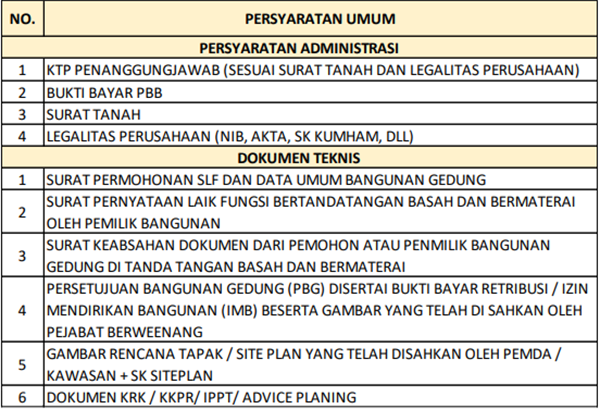 | NO. | PERSYARATAN UMUM |
|---|---|
| | PERSYARATAN ADMINISTRASI |
| 1 | KTP PENANGGUNGJAWAB (SESUAI SURAT TANAH DAN LEGALITAS PERUSAHAAN) |
| 2 | BUKTI BAYAR PBB |
| 3 | SURAT TANAH |
| 4 | LEGALITAS PERUSAHAAN (NIB, AKTA, SK KUMHAM, DLL) |
| | DOKUMEN TEKNIS |
| 1 | SURAT PERMOHONAN SLF DAN DATA UMUM BANGUNAN GEDUNG |
| 2 | SURAT PERNYATAAN LAIK FUNGSI BERTANDATANGAN BASAH DAN BERMATERAI OLEH PEMILIK BANGUNAN |
| 3 | SURAT KEABSAHAN DOKUMEN DARI PEMOHON ATAU PENMILIK BANGUNAN GEDUNG DI TANDA TANGAN BASAH DAN BERMATERAI |
| 4 | PERSETUJUAN BANGUNAN GEDUNG (PBG) DISERTAI BUKTI BAYAR RETRIBUSI / IZIN MENDIRIKAN BANGUNAN (IMB) BESERTA GAMBAR YANG TELAH DI SAHKAN OLEH PEJABAT BERWEENANG |
| 5 | GAMBAR RENCANA TAPAK / SITE PLAN YANG TELAH DISAHKAN OLEH PEMDA / KAWASAN + SK SITEPLAN |
| 6 | DOKUMEN KRK / KKPR/ IPPT/ ADVICE PLANING |